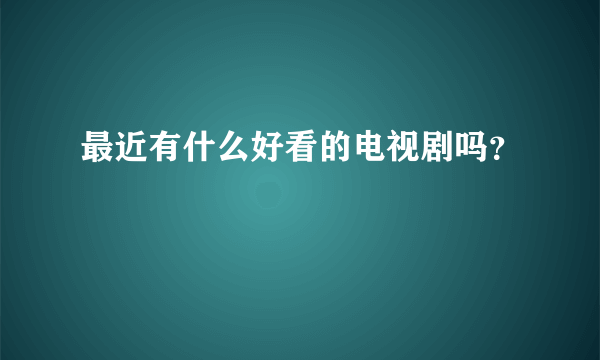 最近有什么好看的电视剧吗?